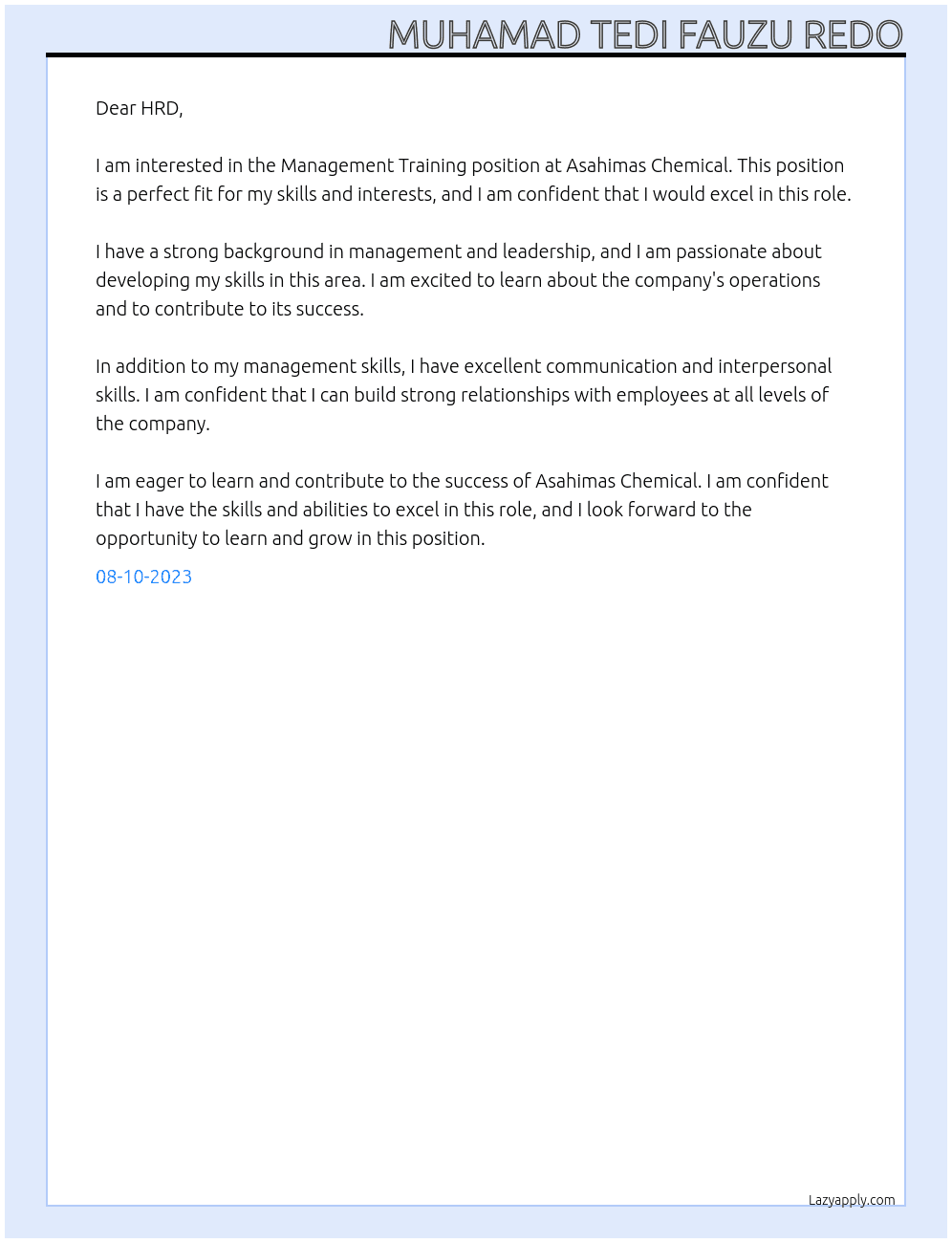 MUHAMAD TEDI FAUZU REDO

Dear HRD,

I am interested in the Management Training position at Asahimas Chemical. This position is a perfect fit for my skills and interests, and I am confident that I would excel in this role.

I have a strong background in management and leadership, and I am passionate about developing my skills in this area. I am excited to learn about the company's operations and to contribute to its success.

In addition to my management skills, I have excellent communication and interpersonal skills. I am confident that I can build strong relationships with employees at all levels of the company.

I am eager to learn and contribute to the success of Asahimas Chemical. I am confident that I have the skills and abilities to excel in this role, and I look forward to the opportunity to learn and grow in this position.

08-10-2023

Lazyapply.com